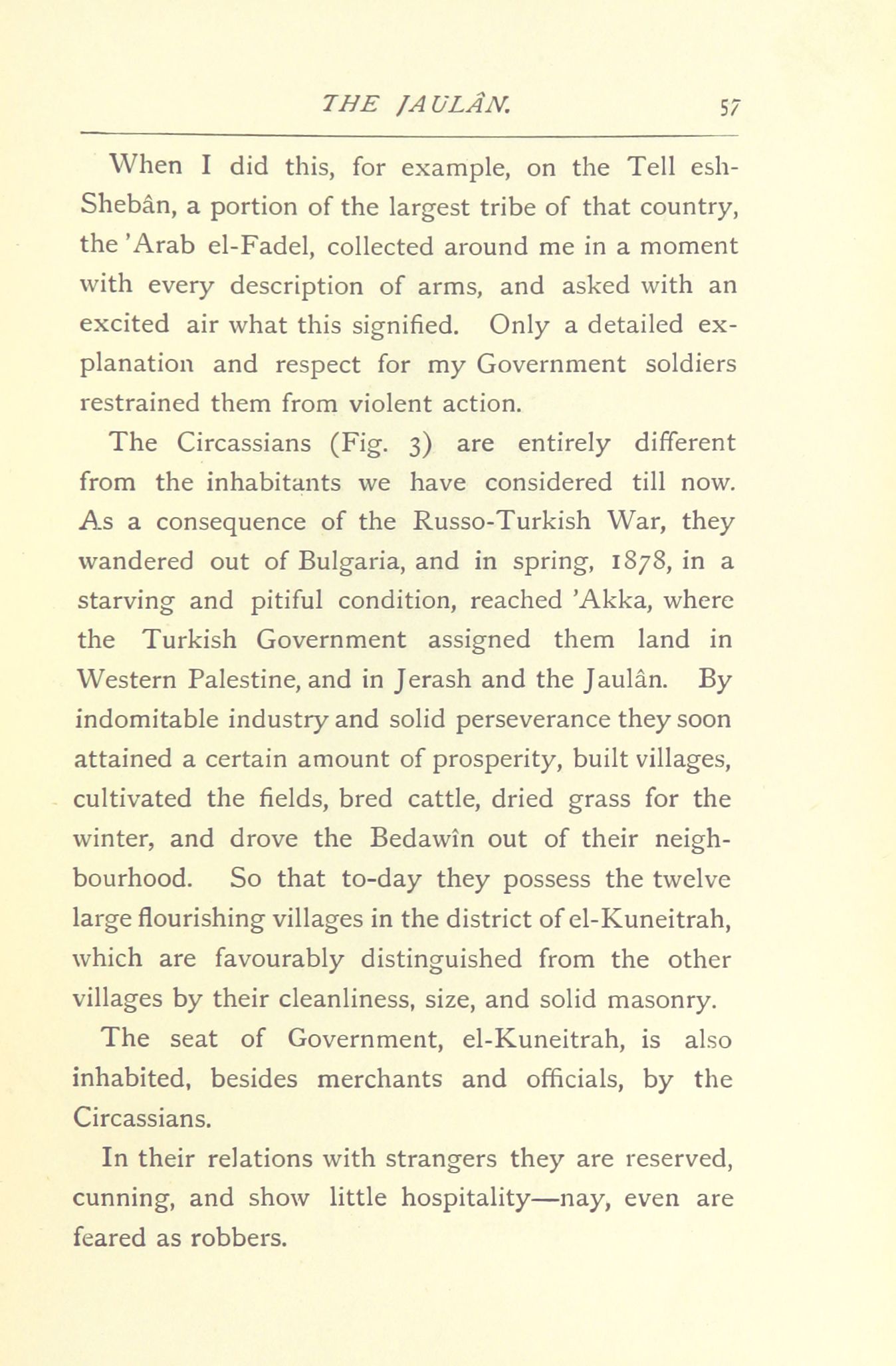 THE JAULÂN. 57

When I did this, for example, on the Tell esh-Shebân, a portion of the largest tribe of that country, the 'Arab el-Fadel, collected around me in a moment with every description of arms, and asked with an excited air what this signified. Only a detailed explanation and respect for my Government soldiers restrained them from violent action.

The Circassians (Fig. 3) are entirely different from the inhabitants we have considered till now. As a consequence of the Russo-Turkish War, they wandered out of Bulgaria, and in spring, 1878, in a starving and pitiful condition, reached 'Akka, where the Turkish Government assigned them land in Western Palestine, and in Jerash and the Jaulân. By indomitable industry and solid perseverance they soon attained a certain amount of prosperity, built villages, cultivated the fields, bred cattle, dried grass for the winter, and drove the Bedawîn out of their neighbourhood. So that to-day they possess the twelve large flourishing villages in the district of el-Kuneitrah, which are favourably distinguished from the other villages by their cleanliness, size, and solid masonry.

The seat of Government, el-Kuneitrah, is also inhabited, besides merchants and officials, by the Circassians.

In their relations with strangers they are reserved, cunning, and show little hospitality—nay, even are feared as robbers.